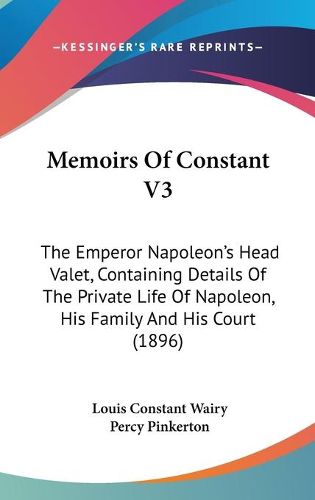 —KESSINGER'S RARE REPRINTS—

Memoirs Of Constant V3

The Emperor Napoleon's Head Valet, Containing Details Of The Private Life Of Napoleon, His Family And His Court (1896)

Louis Constant Wairy
Percy Pinkerton